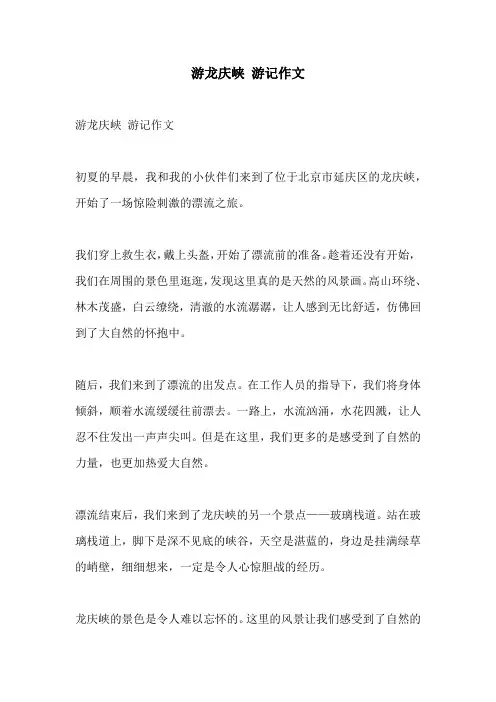 游龙庆峡 游记作文

游龙庆峡 游记作文

初夏的早晨，我和我的小伙伴们来到了位于北京市延庆区的龙庆峡，开始了一场惊险刺激的漂流之旅。

我们穿上救生衣，戴上头盔，开始了漂流前的准备。趁着还没有开始，我们在周围的景色里逛逛，发现这里真的是天然的风景画。高山环绕、林木茂盛，白云缭绕，清澈的水流潺潺，让人感到无比舒适，仿佛回到了大自然的怀抱中。

随后，我们来到了漂流的出发点。在工作人员的指导下，我们将身体倾斜，顺着水流缓缓往前漂去。一路上，水流汹涌，水花四溅，让人忍不住发出一声声尖叫。但是在这里，我们更多的是感受到了自然的力量，也更加热爱大自然。

漂流结束后，我们来到了龙庆峡的另一个景点——玻璃栈道。站在玻璃栈道上，脚下是深不见底的峡谷，天空是湛蓝的，身边是挂满绿草的峭壁，细细想来，一定是令人心惊胆战的经历。

龙庆峡的景色是令人难以忘怀的。这里的风景让我们感受到了自然的